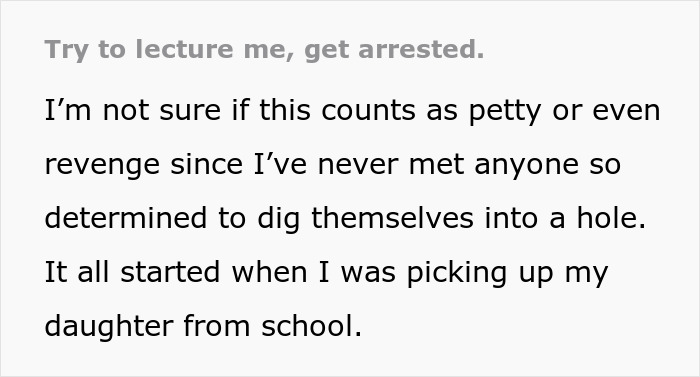 Try to lecture me, get arrested.

I’m not sure if this counts as petty or even revenge since I’ve never met anyone so determined to dig themselves into a hole. It all started when I was picking up my daughter from school.